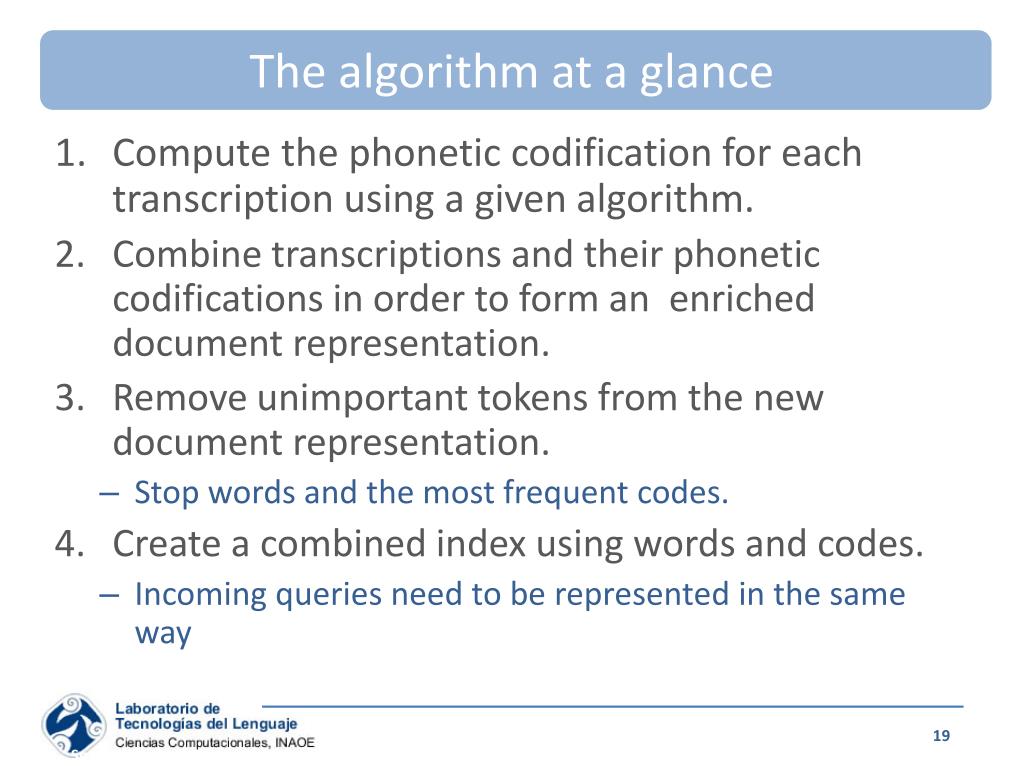 The algorithm at a glance

1. Compute the phonetic codification for each transcription using a given algorithm.
2. Combine transcriptions and their phonetic codifications in order to form an enriched document representation.
3. Remove unimportant tokens from the new document representation.
– Stop words and the most frequent codes.
4. Create a combined index using words and codes.
– Incoming queries need to be represented in the same way

Laboratorio de
Tecnologías del Lenguaje
Ciencias Computacionales, INAOE

19